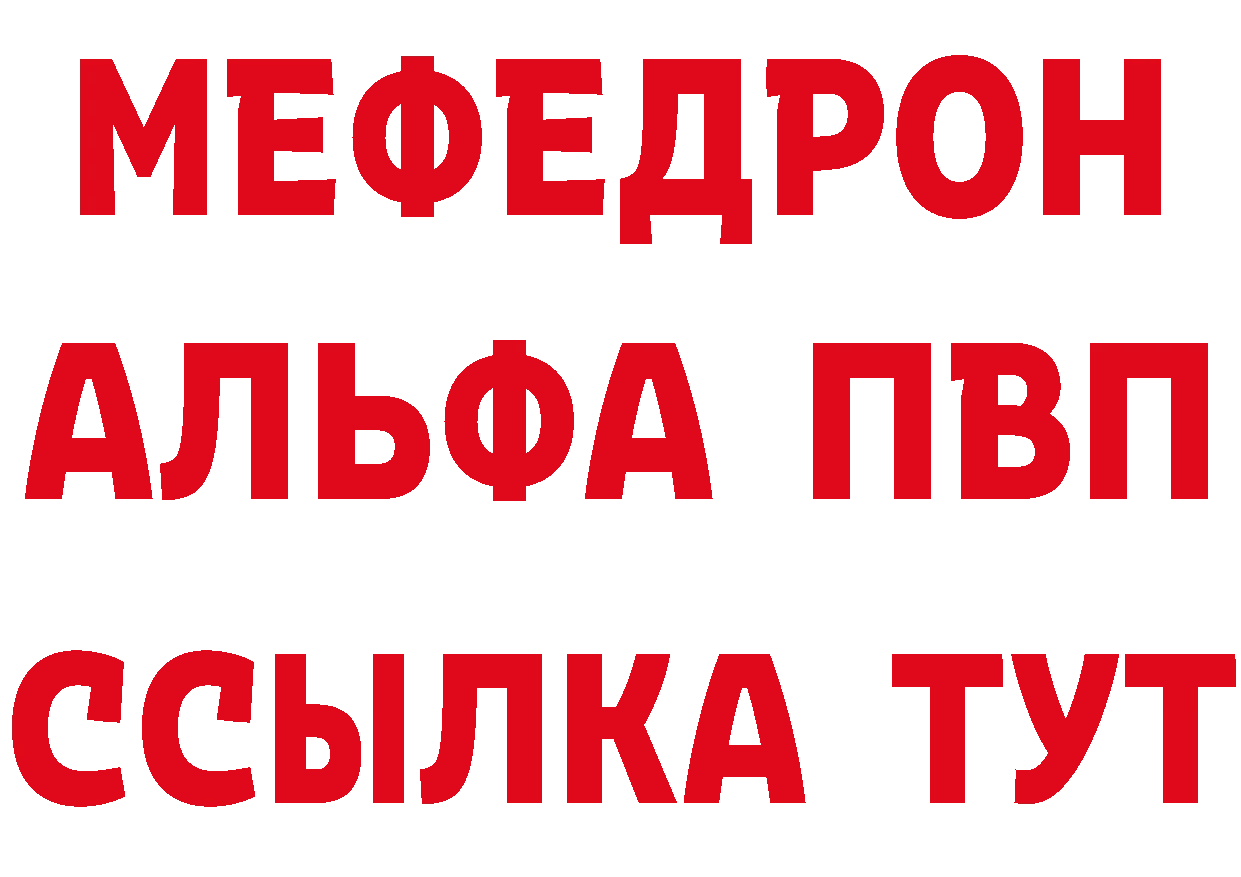 МЕФЕДРОН
АЛЬФА ПВП
ССЫЛКА ТУТ